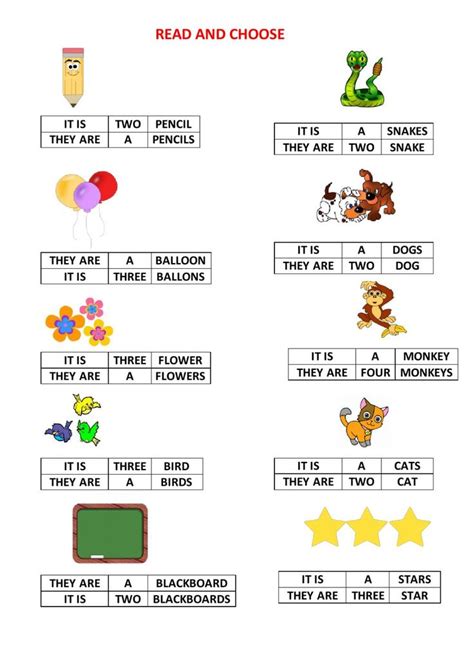 READ AND CHOOSE

| IT IS | TWO | PENCIL |
|---|---|---|
| THEY ARE | A | PENCILS |

| THEY ARE | A | BALLOON |
|---|---|---|
| IT IS | THREE | BALLONS |

| IT IS | THREE | FLOWER |
|---|---|---|
| THEY ARE | A | FLOWERS |

| IT IS | THREE | BIRD |
|---|---|---|
| THEY ARE | A | BIRDS |

| THEY ARE | A | BLACKBOARD |
|---|---|---|
| IT IS | TWO | BLACKBOARDS |

| IT IS | A | SNAKES |
|---|---|---|
| THEY ARE | TWO | SNAKE |

| IT IS | A | DOGS |
|---|---|---|
| THEY ARE | TWO | DOG |

| IT IS | A | MONKEY |
|---|---|---|
| THEY ARE | FOUR | MONKEYS |

| IT IS | A | CATS |
|---|---|---|
| THEY ARE | TWO | CAT |

| IT IS | A | STARS |
|---|---|---|
| THEY ARE | THREE | STAR |